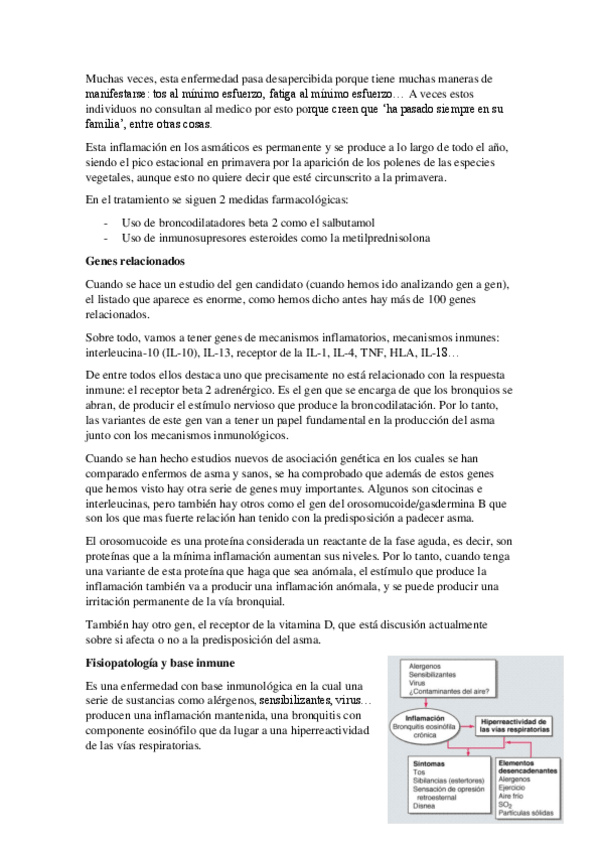 Muchas veces, esta enfermedad pasa desapercibida porque tiene muchas maneras de manifestarse: tos al mínimo esfuerzo, fatiga al mínimo esfuerzo… A veces estos individuos no consultan al medico por esto porque creen que 'ha pasado siempre en su familia', entre otras cosas.

Esta inflamación en los asmáticos es permanente y se produce a lo largo de todo el año, siendo el pico estacional en primavera por la aparición de los polenes de las especies vegetales, aunque esto no quiere decir que esté circunscrito a la primavera.

En el tratamiento se siguen 2 medidas farmacológicas:

- Uso de broncodilatadores beta 2 como el salbutamol
- Uso de inmunosupresores esteroides como la metilprednisolona

Genes relacionados

Cuando se hace un estudio del gen candidato (cuando hemos ido analizando gen a gen), el listado que aparece es enorme, como hemos dicho antes hay más de 100 genes relacionados.

Sobre todo, vamos a tener genes de mecanismos inflamatorios, mecanismos inmunes: interleucina-10 (IL-10), IL-13, receptor de la IL-1, IL-4, TNF, HLA, IL-18…

De entre todos ellos destaca uno que precisamente no está relacionado con la respuesta inmune: el receptor beta 2 adrenérgico. Es el gen que se encarga de que los bronquios se abran, de producir el estímulo nervioso que produce la broncodilatación. Por lo tanto, las variantes de este gen van a tener un papel fundamental en la producción del asma junto con los mecanismos inmunológicos.

Cuando se han hecho estudios nuevos de asociación genética en los cuales se han comparado enfermos de asma y sanos, se ha comprobado que además de estos genes que hemos visto hay otra serie de genes muy importantes. Algunos son citocinas e interleucinas, pero también hay otros como el gen del orosomucoide/gasdermina B que son los que mas fuerte relación han tenido con la predisposición a padecer asma.

El orosomucoide es una proteína considerada un reactante de la fase aguda, es decir, son proteínas que a la mínima inflamación aumentan sus niveles. Por lo tanto, cuando tenga una variante de esta proteína que haga que sea anómala, el estímulo que produce la inflamación también va a producir una inflamación anómala, y se puede producir una irritación permanente de la vía bronquial.

También hay otro gen, el receptor de la vitamina D, que está discusión actualmente sobre si afecta o no a la predisposición del asma.

Fisiopatología y base inmune

Es una enfermedad con base inmunológica en la cual una serie de sustancias como alérgenos, sensibilizantes, virus… producen una inflamación mantenida, una bronquitis con componente eosinófilo que da lugar a una hiperreactividad de las vías respiratorias.

Alergenos
Sensibilizantes
Virus
¿Contaminantes del aire?

Inflamación
Bronquitis eosinófila crónica

Hiperreactividad de las vías respiratorias

Síntomas
Tos
Sibilancias (estertores)
Sensación de opresión retroesternal
Disnea

Elementos desencadenantes
Alergenos
Ejercicio
Aire frío
$SO_2$
Partículas sólidas